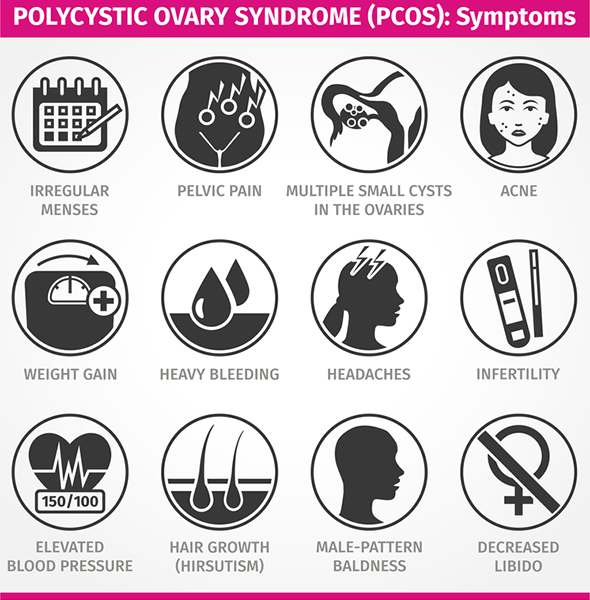 POLYCYSTIC OVARY SYNDROME (PCOS): Symptoms

IRREGULAR MENSES

PELVIC PAIN

MULTIPLE SMALL CYSTS IN THE OVARIES

ACNE

WEIGHT GAIN

HEAVY BLEEDING

HEADACHES

INFERTILITY

150/100

ELEVATED BLOOD PRESSURE

HAIR GROWTH (HIRSUTISM)

MALE-PATTERN BALDNESS

DECREASED LIBIDO